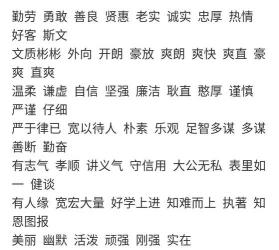 勤劳 勇敢 善良 贤惠 老实 诚实 忠厚 热情 好客 斯文

文质彬彬 外向 开朗 豪放 爽朗 爽快 爽直 豪爽 直爽

温柔 谦虚 自信 坚强 廉洁 耿直 憨厚 谨慎 严谨 仔细

严于律已 宽以待人 朴素 乐观 足智多谋 多谋善断 勤奋

有志气 孝顺 讲义气 守信用 大公无私 表里如一 健谈

有人缘 宽宏大量 好学上进 知难而上 执著 知恩图报

美丽 幽默 活泼 顽强 刚强 实在